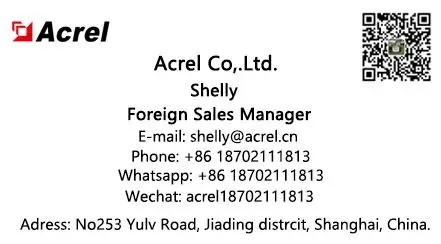 Acrel

Acrel Co,.Ltd.

Shelly

Foreign Sales Manager

E-mail: shelly@acrel.cn

Phone: +86 18702111813

Whatsapp: +86 18702111813

Wechat: acrel18702111813

Adress: No253 Yulv Road, Jiading distrcit, Shanghai, China.